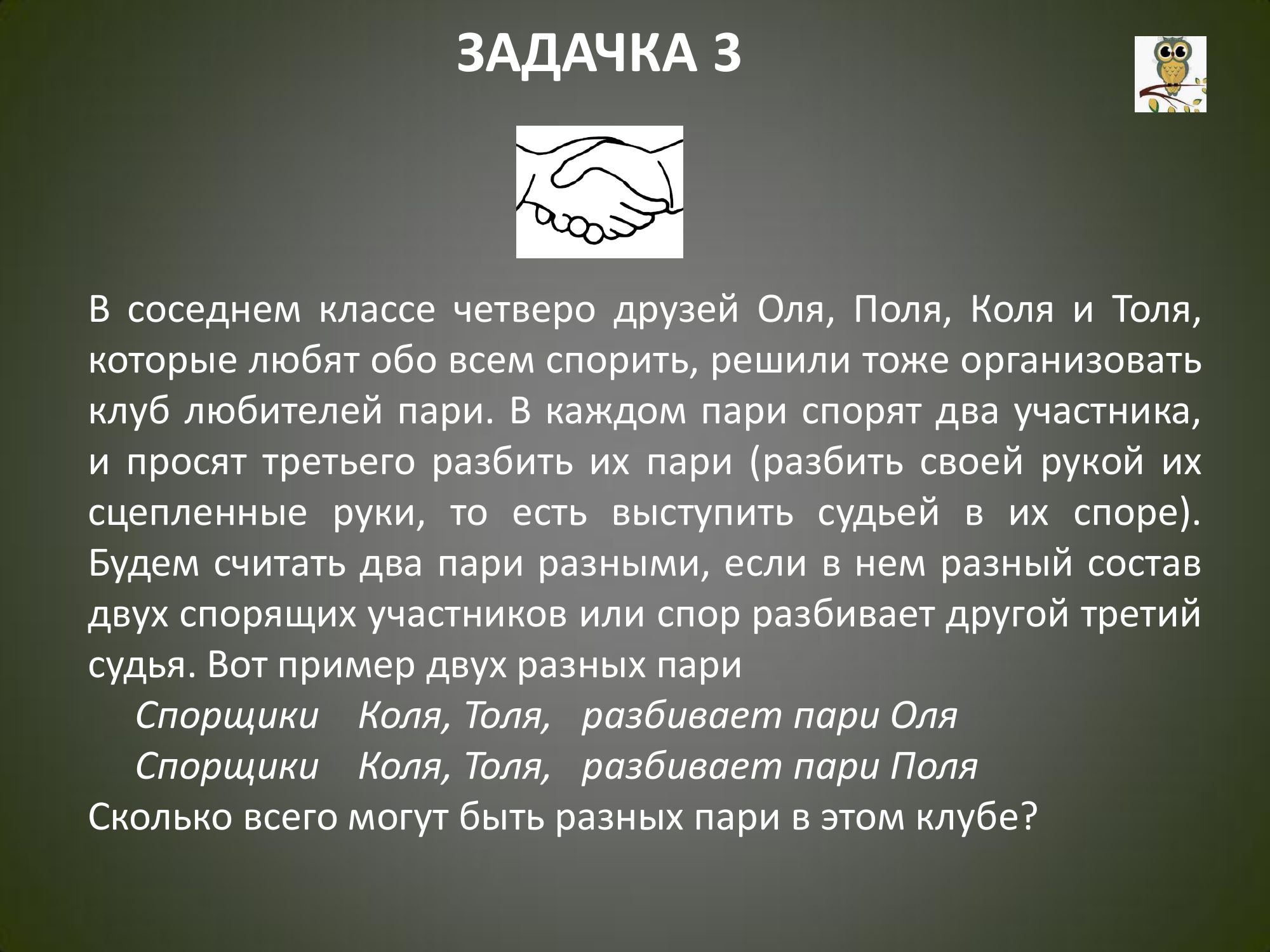 ЗАДАЧКА 3

В соседнем классе четверо друзей Оля, Поля, Коля и Толя, которые любят обо всем спорить, решили тоже организовать клуб любителей пари. В каждом пари спорят два участника, и просят третьего разбить их пари (разбить своей рукой их сцепленные руки, то есть выступить судьей в их споре). Будем считать два пари разными, если в нем разный состав двух спорящих участников или спор разбивает другой третий судья. Вот пример двух разных пари

Спорщики Коля, Толя, разбивает пари Оля
Спорщики Коля, Толя, разбивает пари Поля

Сколько всего могут быть разных пари в этом клубе?